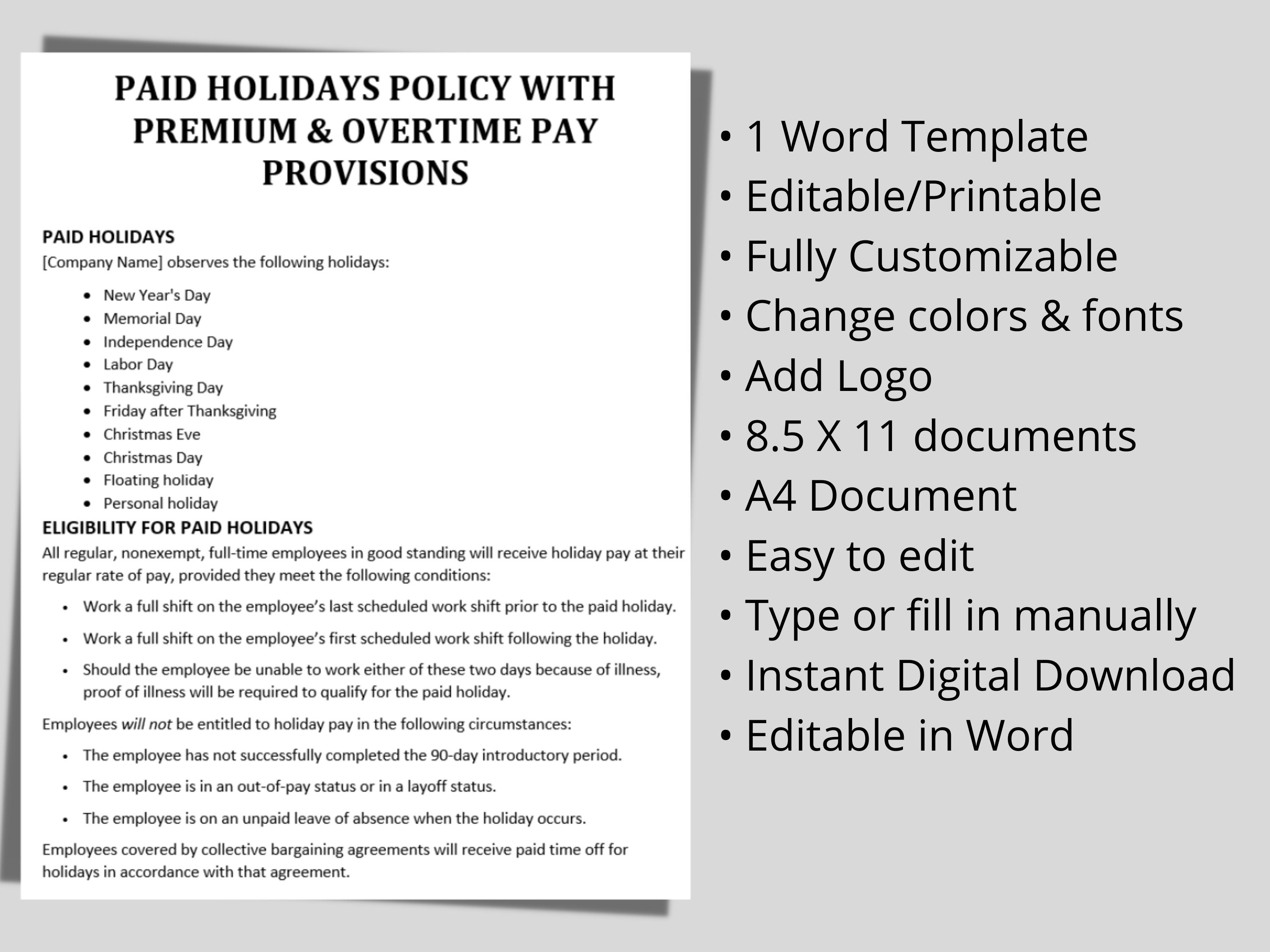 PAID HOLIDAYS POLICY WITH PREMIUM & OVERTIME PAY PROVISIONS

PAID HOLIDAYS
[Company Name] observes the following holidays:

• New Year's Day
• Memorial Day
• Independence Day
• Labor Day
• Thanksgiving Day
• Friday after Thanksgiving
• Christmas Eve
• Christmas Day
• Floating holiday
• Personal holiday

ELIGIBILITY FOR PAID HOLIDAYS
All regular, nonexempt, full-time employees in good standing will receive holiday pay at their regular rate of pay, provided they meet the following conditions:

• Work a full shift on the employee's last scheduled work shift prior to the paid holiday.
• Work a full shift on the employee's first scheduled work shift following the holiday.
• Should the employee be unable to work either of these two days because of illness, proof of illness will be required to qualify for the paid holiday.

Employees will not be entitled to holiday pay in the following circumstances:

• The employee has not successfully completed the 90-day introductory period.
• The employee is in an out-of-pay status or in a layoff status.
• The employee is on an unpaid leave of absence when the holiday occurs.

Employees covered by collective bargaining agreements will receive paid time off for holidays in accordance with that agreement.

• 1 Word Template
• Editable/Printable
• Fully Customizable
• Change colors & fonts
• Add Logo
• 8.5 X 11 documents
• A4 Document
• Easy to edit
• Type or fill in manually
• Instant Digital Download
• Editable in Word